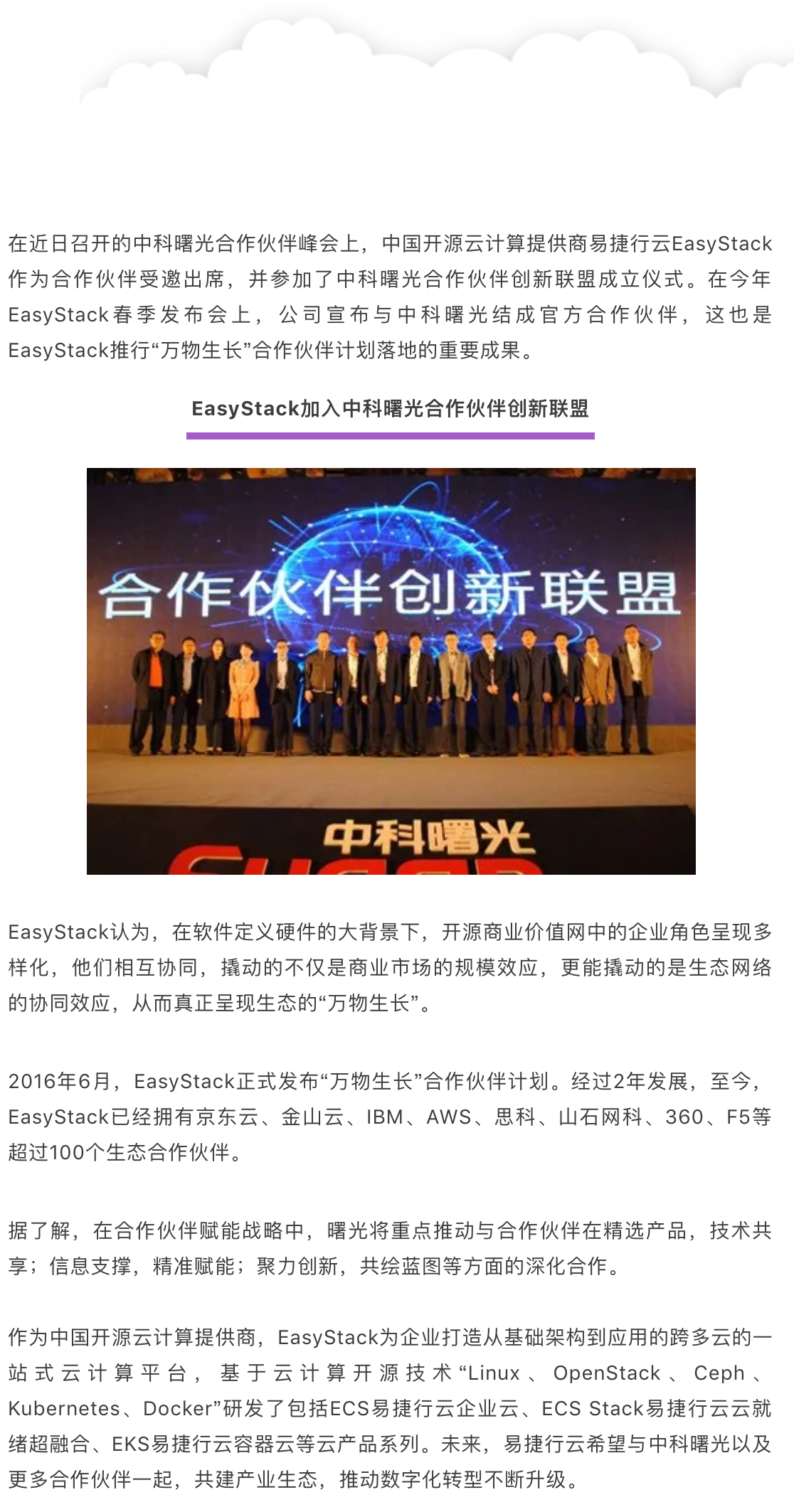 在近日召开的中科曙光合作伙伴峰会上，中国开源云计算提供商易捷行云EasyStack作为合作伙伴受邀出席，并参加了中科曙光合作伙伴创新联盟成立仪式。在今年EasyStack春季发布会上，公司宣布与中科曙光结成官方合作伙伴，这也是EasyStack推行“万物生长”合作伙伴计划落地的重要成果。

EasyStack加入中科曙光合作伙伴创新联盟

合作伙伴创新联盟

中科曙光

EasyStack认为，在软件定义硬件的大背景下，开源商业价值网中的企业角色呈现多样化，他们相互协同，撬动的不仅是商业市场的规模效应，更能撬动的是生态网络的协同效应，从而真正呈现生态的“万物生长”。

2016年6月，EasyStack正式发布“万物生长”合作伙伴计划。经过2年发展，至今，EasyStack已经拥有京东云、金山云、IBM、AWS、思科、山石网科、360、F5等超过100个生态合作伙伴。

据了解，在合作伙伴赋能战略中，曙光将重点推动与合作伙伴在精选产品，技术共享；信息支撑，精准赋能；聚力创新，共绘蓝图等方面的深化合作。

作为中国开源云计算提供商，EasyStack为企业打造从基础架构到应用的跨多云的一站式云计算平台，基于云计算开源技术“Linux、OpenStack、Ceph、Kubernetes、Docker”研发了包括ECS易捷行云企业云、ECS Stack易捷行云云就绪超融合、EKS易捷行云容器云等云产品系列。未来，易捷行云希望与中科曙光以及更多合作伙伴一起，共建产业生态，推动数字化转型不断升级。